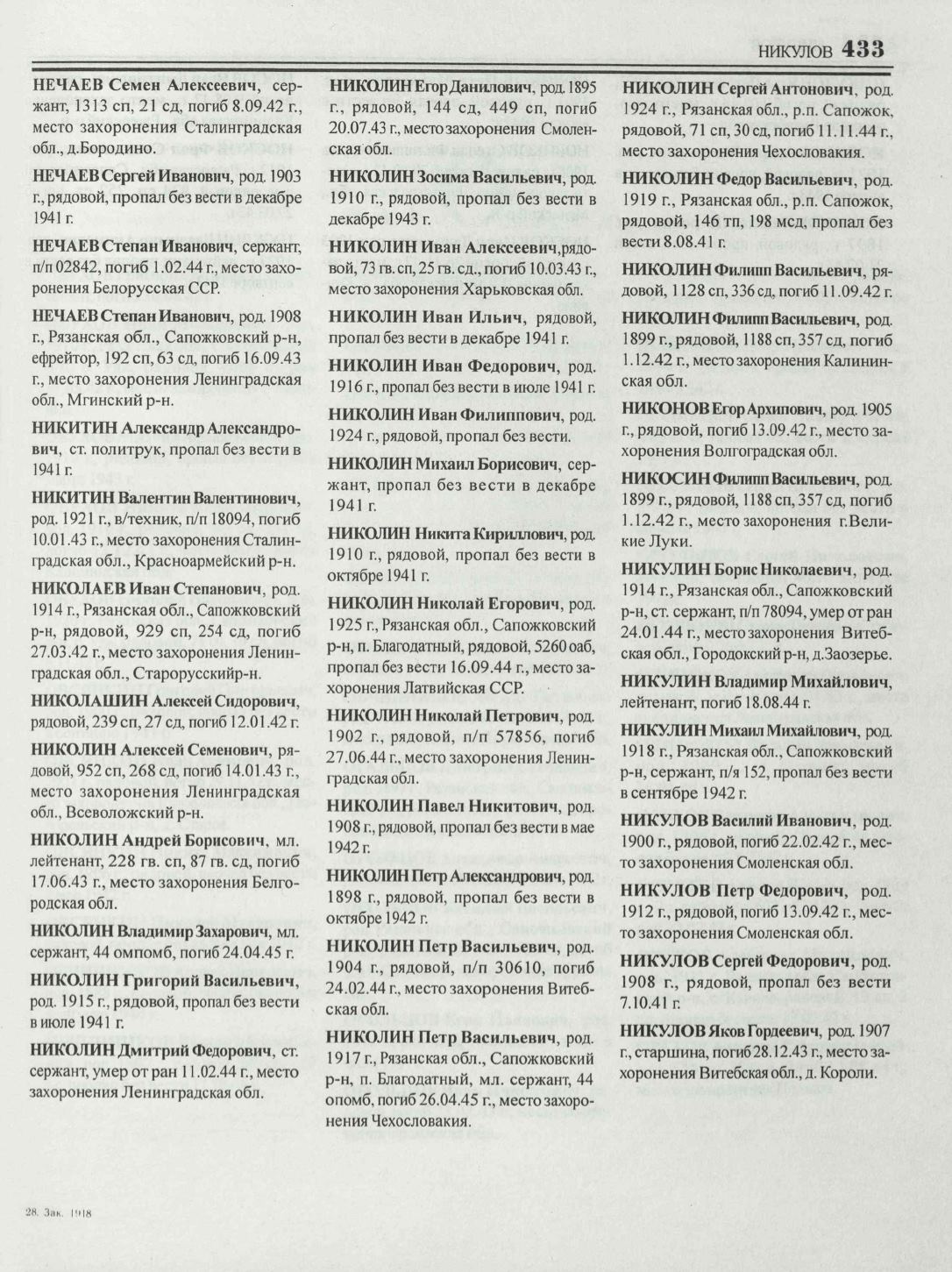 НИКУЛОВ 433

НЕЧАЕВ Семен Алексеевич, сержант, 1313 сп, 21 сд, погиб 8.09.42 г., место захоронения Сталинградская обл., д.Бородино.

НЕЧАЕВ Сергей Иванович, род. 1903 г., рядовой, пропал без вести в декабре 1941 г.

НЕЧАЕВ Степан Иванович, сержант, п/п 02842, погиб 1.02.44 г., место захоронения Белорусская ССР.

НЕЧАЕВ Степан Иванович, род. 1908 г., Рязанская обл., Сапожковский р-н, ефрейтор, 192 сп, 63 сд, погиб 16.09.43 г., место захоронения Ленинградская обл., Мгинский р-н.

НИКИТИН Александр Александрович, ст. политрук, пропал без вести в 1941 г.

НИКИТИН Валентин Валентинович, род. 1921 г., в/техник, п/п 18094, погиб 10.01.43 г., место захоронения Сталинградская обл., Красноармейский р-н.

НИКОЛАЕВ Иван Степанович, род. 1914 г., Рязанская обл., Сапожковский р-н, рядовой, 929 сп, 254 сд, погиб 27.03.42 г., место захоронения Ленинградская обл., Старорусскийр-н.

НИКОЛАШИН Алексей Сидорович, рядовой, 239 сп, 27 сд, погиб 12.01.42 г.

НИКОЛИН Алексей Семенович, рядовой, 952 сп, 268 сд, погиб 14.01.43 г., место захоронения Ленинградская обл., Всеволожский р-н.

НИКОЛИН Андрей Борисович, мл. лейтенант, 228 гв. сп, 87 гв. сд, погиб 17.06.43 г., место захоронения Белгородская обл.

НИКОЛИН Владимир Захарович, мл. сержант, 44 омпомб, погиб 24.04.45 г.

НИКОЛИН Григорий Васильевич, род. 1915 г., рядовой, пропал без вести в июле 1941 г.

НИКОЛИН Дмитрий Федорович, ст. сержант, умер от ран 11.02.44 г., место захоронения Ленинградская обл.

НИКОЛИН Егор Данилович, род. 1895 г., рядовой, 144 сд, 449 сп, погиб 20.07.43 г., место захоронения Смоленская обл.

НИКОЛИН Зосима Васильевич, род. 1910 г., рядовой, пропал без вести в декабре 1943 г.

НИКОЛИН Иван Алексеевич,рядовой, 73 гв. сп, 25 гв. сд., погиб 10.03.43 г., место захоронения Харьковская обл.

НИКОЛИН Иван Ильич, рядовой, пропал без вести в декабре 1941 г.

НИКОЛИН Иван Федорович, род. 1916 г., пропал без вести в июле 1941 г.

НИКОЛИН Иван Филиппович, род. 1924 г., рядовой, пропал без вести.

НИКОЛИН Михаил Борисович, сержант, пропал без вести в декабре 1941 г.

НИКОЛИН Никита Кириллович, род. 1910 г., рядовой, пропал без вести в октябре 1941 г.

НИКОЛИН Николай Егорович, род. 1925 г., Рязанская обл., Сапожковский р-н, п. Благодатный, рядовой, 5260 оаб, пропал без вести 16.09.44 г., место захоронения Латвийская ССР.

НИКОЛИН Николай Петрович, род. 1902 г., рядовой, п/п 57856, погиб 27.06.44 г., место захоронения Ленинградская обл.

НИКОЛИН Павел Никитович, род. 1908 г., рядовой, пропал без вести в мае 1942 г.

НИКОЛИН Петр Александрович, род. 1898 г., рядовой, пропал без вести в октябре 1942 г.

НИКОЛИН Петр Васильевич, род. 1904 г., рядовой, п/п 30610, погиб 24.02.44 г., место захоронения Витебская обл.

НИКОЛИН Петр Васильевич, род. 1917 г., Рязанская обл., Сапожковский р-н, п. Благодатный, мл. сержант, 44 опомб, погиб 26.04.45 г., место захоронения Чехословакия.

НИКОЛИН Сергей Антонович, род. 1924 г., Рязанская обл., р.п. Сапожок, рядовой, 71 сп, 30 сд, погиб 11.11.44 г., место захоронения Чехословакия.

НИКОЛИН Федор Васильевич, род. 1919 г., Рязанская обл., р.п. Сапожок, рядовой, 146 тп, 198 мсд, пропал без вести 8.08.41 г.

НИКОЛИН Филипп Васильевич, рядовой, 1128 сп, 336 сд, погиб 11.09.42 г.

НИКОЛИН Филипп Васильевич, род. 1899 г., рядовой, 1188 сп, 357 сд, погиб 1.12.42 г., место захоронения Калининская обл.

НИКОНОВ Егор Архипович, род. 1905 г., рядовой, погиб 13.09.42 г., место захоронения Волгоградская обл.

НИКОСИН Филипп Васильевич, род. 1899 г., рядовой, 1188 сп, 357 сд, погиб 1.12.42 г., место захоронения г.Великие Луки.

НИКУЛИН Борис Николаевич, род. 1914 г., Рязанская обл., Сапожковский р-н, ст. сержант, п/п 78094, умер от ран 24.01.44 г., место захоронения Витебская обл., Городокский р-н, д.Заозерье.

НИКУЛИН Владимир Михайлович, лейтенант, погиб 18.08.44 г.

НИКУЛИН Михаил Михайлович, род. 1918 г., Рязанская обл., Сапожковский р-н, сержант, п/я 152, пропал без вести в сентябре 1942 г.

НИКУЛОВ Василий Иванович, род. 1900 г., рядовой, погиб 22.02.42 г., место захоронения Смоленская обл.

НИКУЛОВ Петр Федорович, род. 1912 г., рядовой, погиб 13.09.42 г., место захоронения Смоленская обл.

НИКУЛОВ Сергей Федорович, род. 1908 г., рядовой, пропал без вести 7.10.41 г.

НИКУЛОВ Яков Гордеевич, род. 1907 г., старшина, погиб 28.12.43 г., место захоронения Витебская обл., д. Короли.

28. Зак. 1918